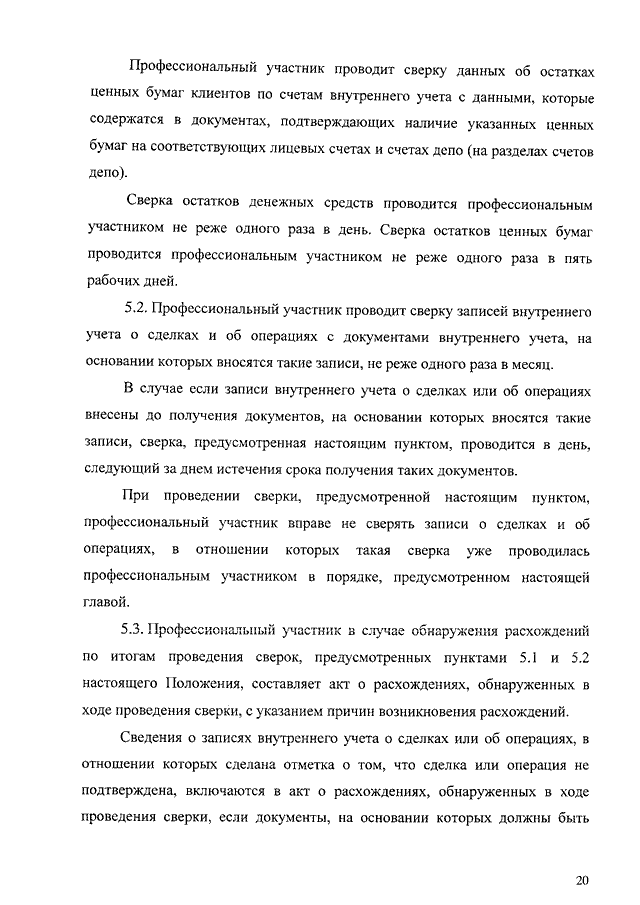 Профессиональный участник проводит сверку данных об остатках ценных бумаг клиентов по счетам внутреннего учета с данными, которые содержатся в документах, подтверждающих наличие указанных ценных бумаг на соответствующих лицевых счетах и счетах депо (на разделах счетов депо).

Сверка остатков денежных средств проводится профессиональным участником не реже одного раза в день. Сверка остатков ценных бумаг проводится профессиональным участником не реже одного раза в пять рабочих дней.

5.2. Профессиональный участник проводит сверку записей внутреннего учета о сделках и об операциях с документами внутреннего учета, на основании которых вносятся такие записи, не реже одного раза в месяц.

В случае если записи внутреннего учета о сделках или об операциях внесены до получения документов, на основании которых вносятся такие записи, сверка, предусмотренная настоящим пунктом, проводится в день, следующий за днем истечения срока получения таких документов.

При проведении сверки, предусмотренной настоящим пунктом, профессиональный участник вправе не сверять записи о сделках и об операциях, в отношении которых такая сверка уже проводилась профессиональным участником в порядке, предусмотренном настоящей главой.

5.3. Профессиональный участник в случае обнаружения расхождений по итогам проведения сверок, предусмотренных пунктами 5.1 и 5.2 настоящего Положения, составляет акт о расхождениях, обнаруженных в ходе проведения сверки, с указанием причин возникновения расхождений.

Сведения о записях внутреннего учета о сделках или об операциях, в отношении которых сделана отметка о том, что сделка или операция не подтверждена, включаются в акт о расхождениях, обнаруженных в ходе проведения сверки, если документы, на основании которых должны быть

20